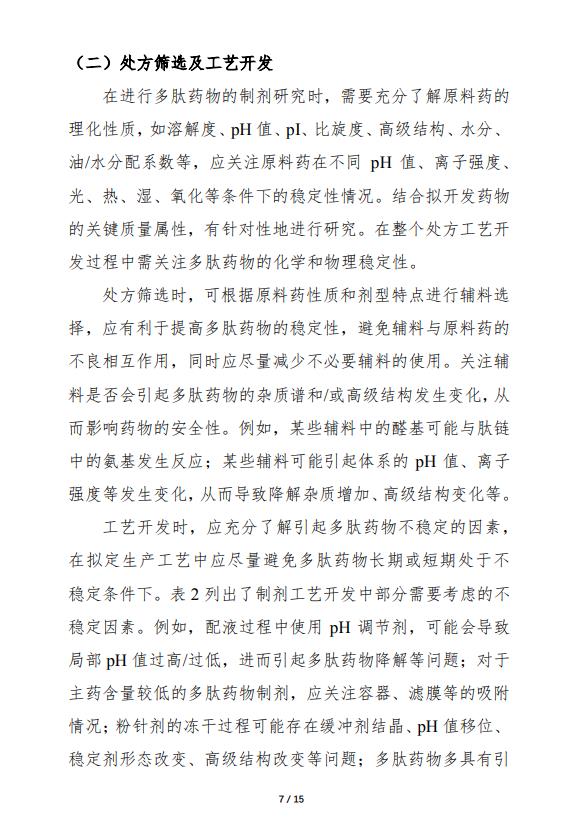 （二）处方筛选及工艺开发

在进行多肽药物的制剂研究时，需要充分了解原料药的理化性质，如溶解度、pH 值、pI、比旋度、高级结构、水分、油/水分配系数等，应关注原料药在不同 pH 值、离子强度、光、热、湿、氧化等条件下的稳定性情况。结合拟开发药物的关键质量属性，有针对性地进行研究。在整个处方工艺开发过程中需关注多肽药物的化学和物理稳定性。

处方筛选时，可根据原料药性质和剂型特点进行辅料选择，应有利于提高多肽药物的稳定性，避免辅料与原料药的不良相互作用，同时应尽量减少不必要辅料的使用。关注辅料是否会引起多肽药物的杂质谱和/或高级结构发生变化，从而影响药物的安全性。例如，某些辅料中的醛基可能与肽链中的氨基发生反应；某些辅料可能引起体系的 pH 值、离子强度等发生变化，从而导致降解杂质增加、高级结构变化等。

工艺开发时，应充分了解引起多肽药物不稳定的因素，在拟定生产工艺中应尽量避免多肽药物长期或短期处于不稳定条件下。表 2 列出了制剂工艺开发中部分需要考虑的不稳定因素。例如，配液过程中使用 pH 调节剂，可能会导致局部 pH 值过高/过低，进而引起多肽药物降解等问题；对于主药含量较低的多肽药物制剂，应关注容器、滤膜等的吸附情况；粉针剂的冻干过程可能存在缓冲剂结晶、pH 值移位、稳定剂形态改变、高级结构改变等问题；多肽药物多具有引

7 / 15